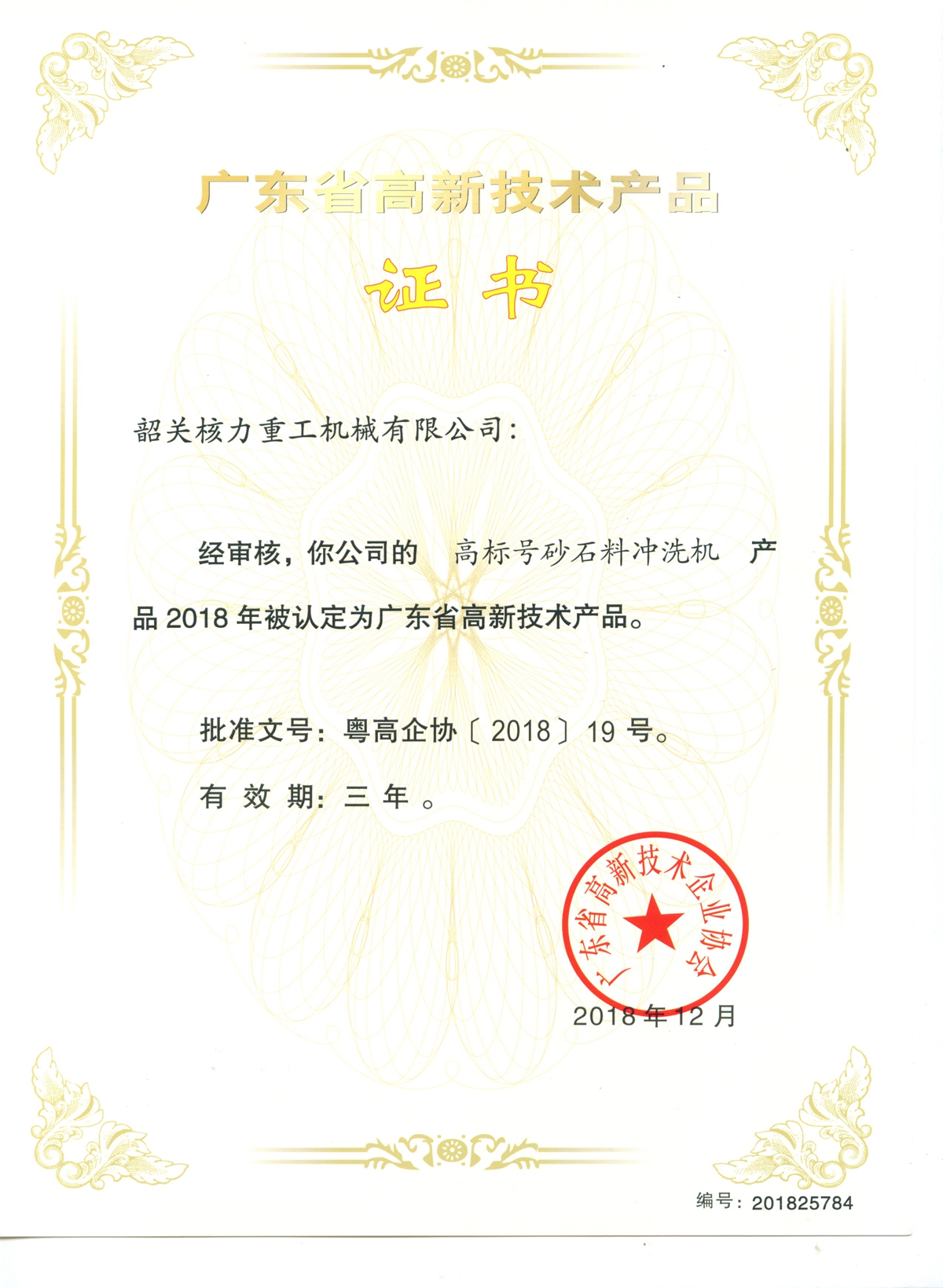 广东省高新技术产品

证书

韶关核力重工机械有限公司：

经审核，你公司的 高标号砂石料冲洗机 产品 2018 年被认定为广东省高新技术产品。

批准文号：粤高企协〔2018〕19 号。

有 效 期：三 年 。

广东省高新技术企业协会

2018 年 12 月

编号：201825784